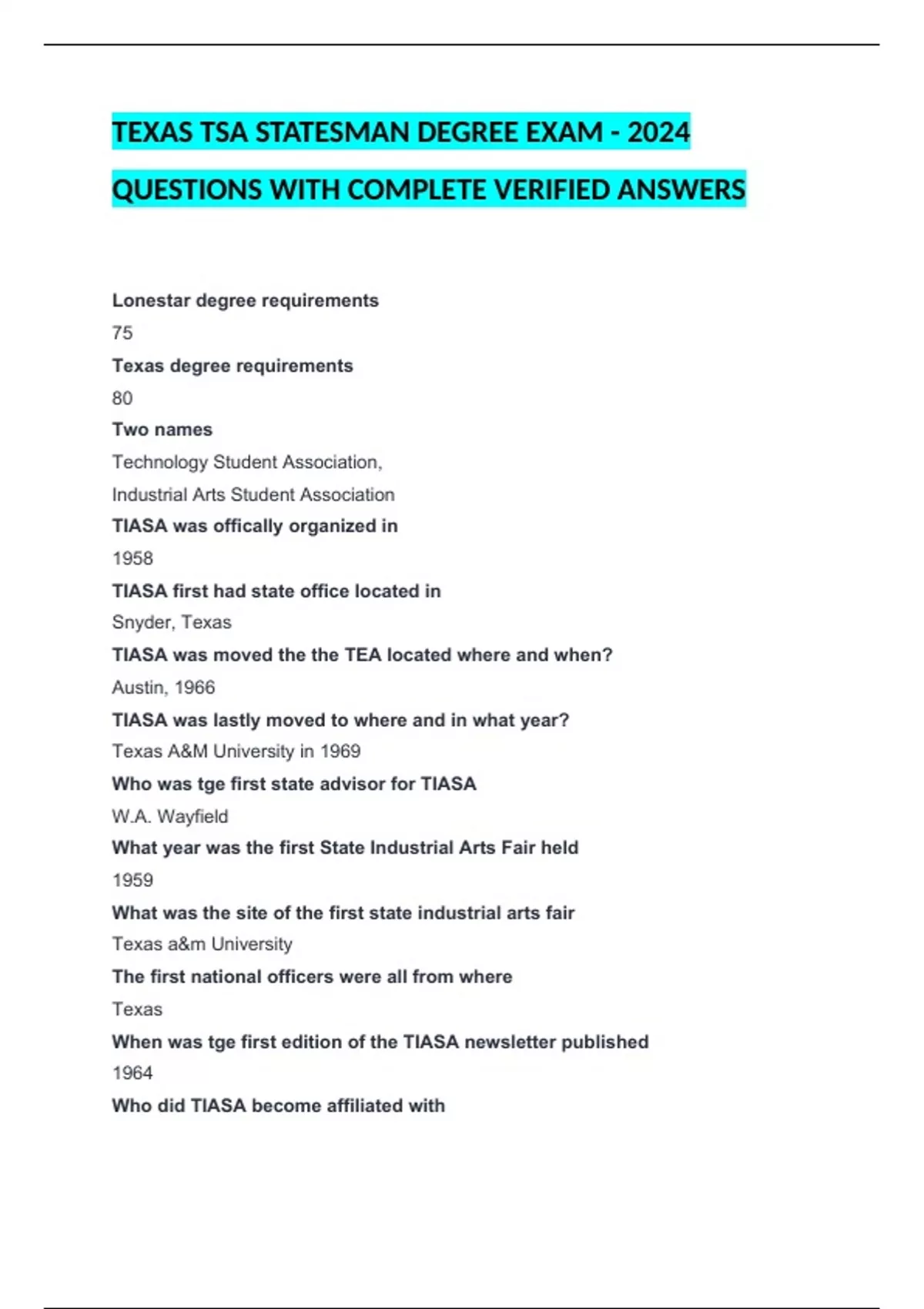 TEXAS TSA STATESMAN DEGREE EXAM - 2024 QUESTIONS WITH COMPLETE VERIFIED ANSWERS

Lonestar degree requirements

75

Texas degree requirements

80

Two names

Technology Student Association,
Industrial Arts Student Association

TIASA was offically organized in

1958

TIASA first had state office located in

Snyder, Texas

TIASA was moved the the TEA located where and when?

Austin, 1966

TIASA was lastly moved to where and in what year?

Texas A&M University in 1969

Who was tge first state advisor for TIASA

W.A. Wayfield

What year was the first State Industrial Arts Fair held

1959

What was the site of the first state industrial arts fair

Texas a&m University

The first national officers were all from where

Texas

When was tge first edition of the TIASA newsletter published

1964

Who did TIASA become affiliated with